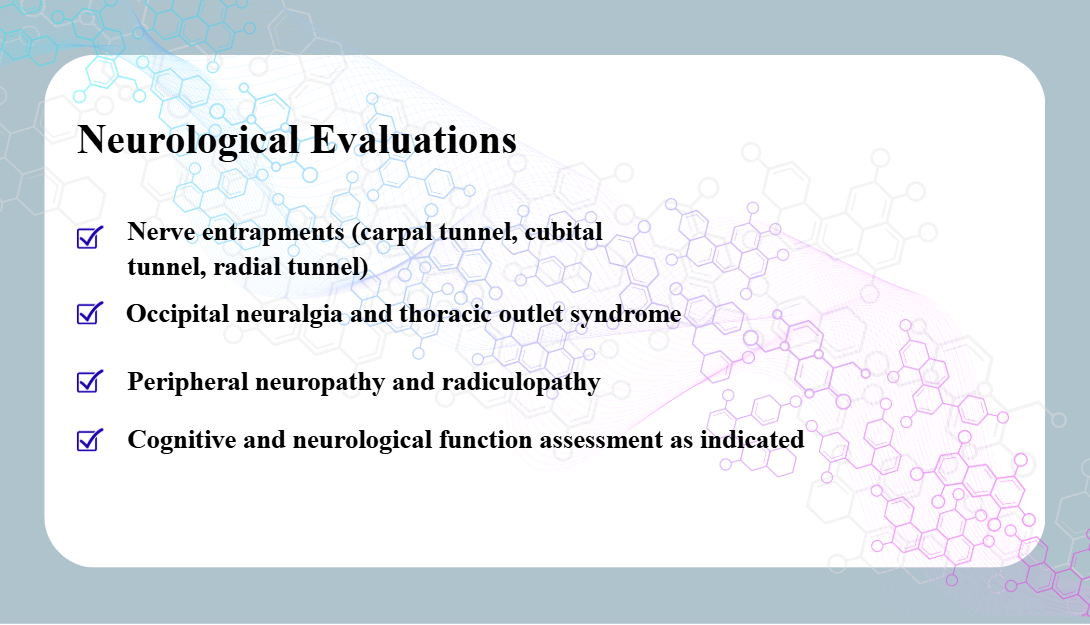 Neurological Evaluations

Nerve entrapments (carpal tunnel, cubital tunnel, radial tunnel)

Occipital neuralgia and thoracic outlet syndrome

Peripheral neuropathy and radiculopathy

Cognitive and neurological function assessment as indicated